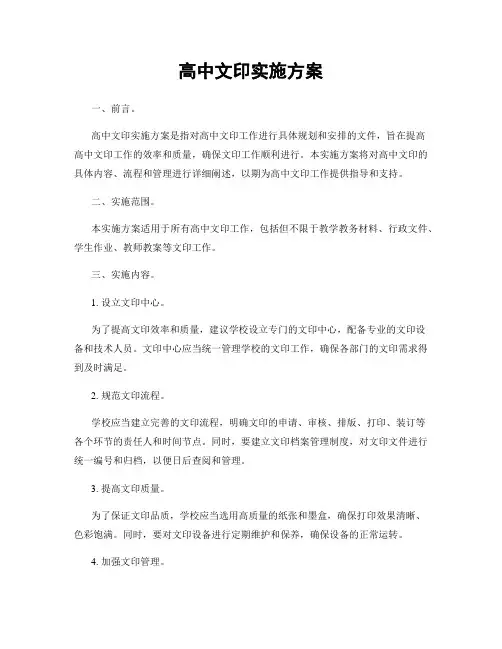 高中文印实施方案

一、前言。

高中文印实施方案是指对高中文印工作进行具体规划和安排的文件，旨在提高高中文印工作的效率和质量，确保文印工作顺利进行。本实施方案将对高中文印的具体内容、流程和管理进行详细阐述，以期为高中文印工作提供指导和支持。

二、实施范围。

本实施方案适用于所有高中文印工作，包括但不限于教学教务材料、行政文件、学生作业、教师教案等文印工作。

三、实施内容。

1. 设立文印中心。

为了提高文印效率和质量，建议学校设立专门的文印中心，配备专业的文印设备和技术人员。文印中心应当统一管理学校的文印工作，确保各部门的文印需求得到及时满足。

2. 规范文印流程。

学校应当建立完善的文印流程，明确文印的申请、审核、排版、打印、装订等各个环节的责任人和时间节点。同时，要建立文印档案管理制度，对文印文件进行统一编号和归档，以便日后查阅和管理。

3. 提高文印质量。

为了保证文印品质，学校应当选用高质量的纸张和墨盒，确保打印效果清晰、色彩饱满。同时，要对文印设备进行定期维护和保养，确保设备的正常运转。

4. 加强文印管理。